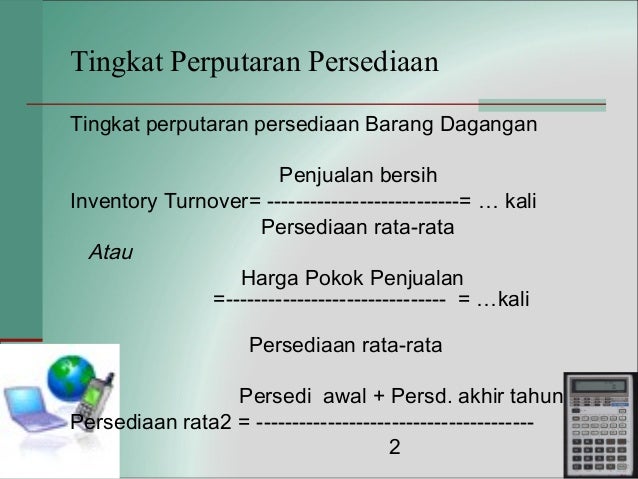 Tingkat Perputaran Persediaan

Tingkat perputaran persediaan Barang Dagangan

Penjualan bersih
Inventory Turnover= ---------------------------= … kali
Persediaan rata-rata
Atau
Harga Pokok Penjualan
=------------------------------ = …kali

Persediaan rata-rata

Persedi awal + Persd. akhir tahun
Persediaan rata2 = --------------------------------------
2